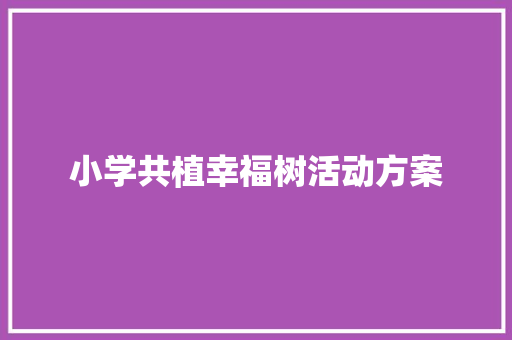 小学共植幸福树活动方案